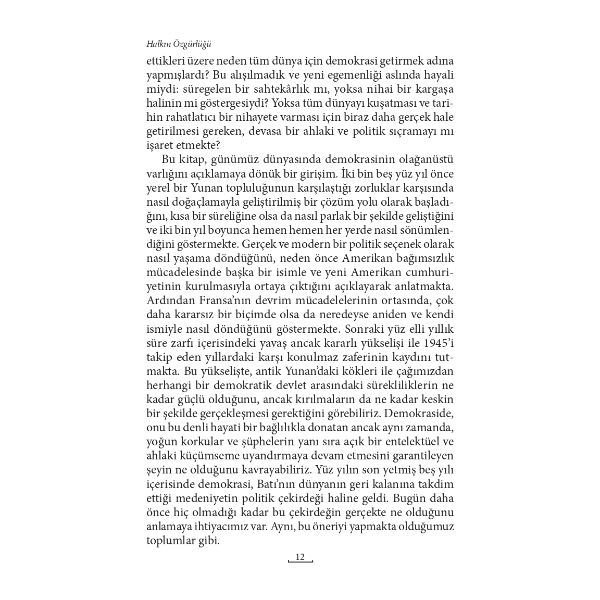 Halkın Özgürlüğü

ettikleri üzere neden tüm dünya için demokrasi getirmek adına yapmışlardı? Bu alışılmadık ve yeni egemenliği aslında hayali miydi: süregelen bir sahtekârlık mı, yoksa nihai bir kargaşa halinin mi göstergesiydi? Yoksa tüm dünyayı kuşatması ve tarihin rahatlatıcı bir nihayete varması için biraz daha gerçek hale getirilmesi gereken, devasa bir ahlaki ve politik sıçramayı mı işaret etmekte?

Bu kitap, günümüz dünyasında demokrasinin olağanüstü varlığını açıklamaya dönük bir girişim. İki bin beş yüz yıl önce yerel bir Yunan topluluğunun karşılaştığı zorluklar karşısında nasıl doğaçlamayla geliştirilmiş bir çözüm yolu olarak başladığını, kısa bir süreliğine olsa da nasıl parlak bir şekilde geliştiğini ve iki bin yıl boyunca hemen hemen her yerde nasıl sönümlendiğini göstermekte. Gerçek ve modern bir politik seçenek olarak nasıl yaşama döndüğünü, neden önce Amerikan bağımsızlık mücadelesinde başka bir isimle ve yeni Amerikan cumhuriyetinin kurulmasıyla ortaya çıktığını açıklayarak anlatmakta. Ardından Fransa'nın devrim mücadelelerinin ortasında, çok daha kararsız bir biçimde olsa da neredeyse aniden ve kendi ismiyle nasıl döndüğünü göstermekte. Sonraki yüz elli yıllık süre zarfı içerisindeki yavaş ancak kararlı yükselişi ile 1945'i takip eden yıllardaki karşı konulmaz zaferinin kaydını tutmakta. Bu yükselişte, antik Yunan'daki kökleri ile çağımızdan herhangi bir demokratik devlet arasındaki sürekliliklerin ne kadar güçlü olduğunu, ancak kırılmaların da ne kadar keskin bir şekilde gerçekleşmesi gerektiğini görebiliriz. Demokraside, onu bu denli hayati bir bağlılıkla donatan ancak aynı zamanda, yoğun korkular ve şüphelerin yanı sıra açık bir entelektüel ve ahlaki küçümseme uyandırmaya devam etmesini garantileyen şeyin ne olduğunu kavrayabiliriz. Yüz yılın son yetmiş beş yılı içerisinde demokrasi, Batı'nın dünyanın geri kalanına takdim ettiği medeniyetin politik çekirdeği haline geldi. Bugün daha önce hiç olmadığı kadar bu çekirdeğin gerçekte ne olduğunu anlamaya ihtiyacımız var. Aynı, bu öneriyi yapmakta olduğumuz toplumlar gibi.

12